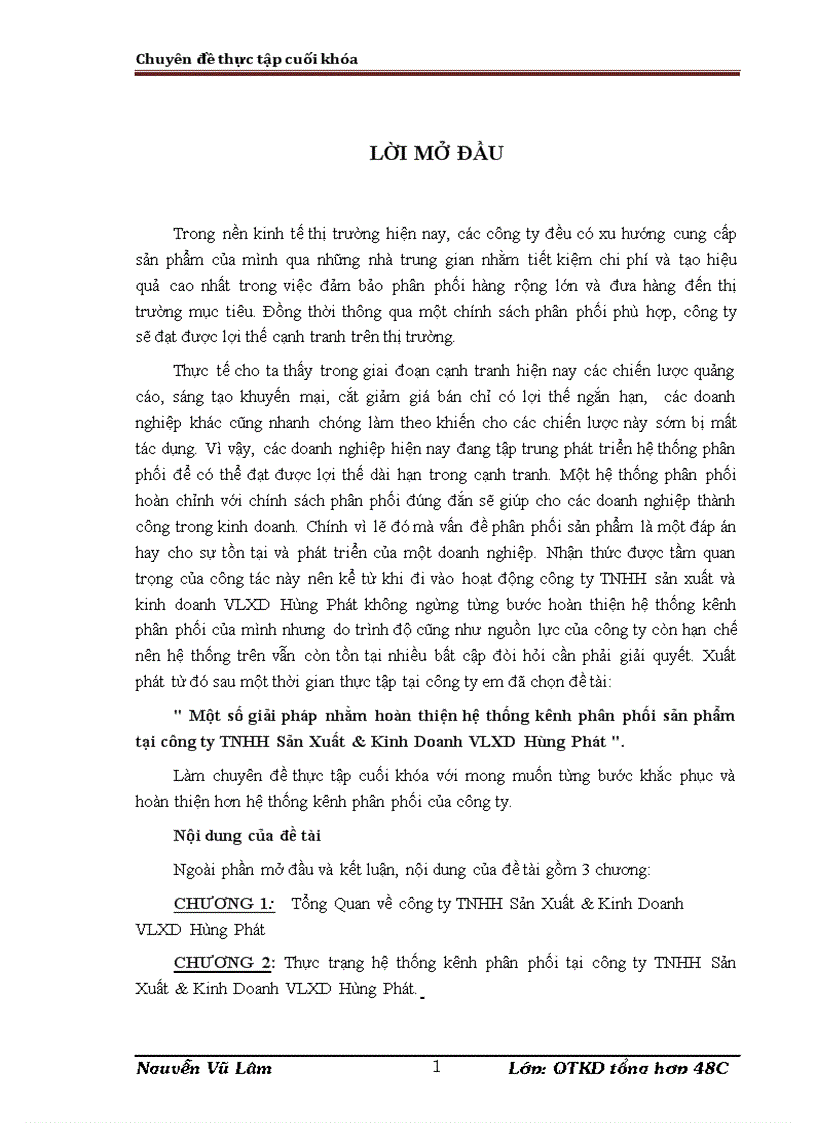 Chuyên đề thực tập cuối khóa

LỜI MỞ ĐẦU

Trong nền kinh tế thị trường hiện nay, các công ty đều có xu hướng cung cấp sản phẩm của mình qua những nhà trung gian nhằm tiết kiệm chi phí và tạo hiệu quả cao nhất trong việc đảm bảo phân phối hàng rộng lớn và đưa hàng đến thị trường mục tiêu. Đồng thời thông qua một chính sách phân phối phù hợp, công ty sẽ đạt được lợi thế cạnh tranh trên thị trường.

Thực tế cho ta thấy trong giai đoạn cạnh tranh hiện nay các chiến lược quảng cáo, sáng tạo khuyến mại, cắt giảm giá bán chỉ có lợi thế ngắn hạn, các doanh nghiệp khác cũng nhanh chóng làm theo khiến cho các chiến lược này sớm bị mất tác dụng. Vì vậy, các doanh nghiệp hiện nay đang tập trung phát triển hệ thống phân phối để có thể đạt được lợi thế dài hạn trong cạnh tranh. Một hệ thống phân phối hoàn chỉnh với chính sách phân phối đúng đắn sẽ giúp cho các doanh nghiệp thành công trong kinh doanh. Chính vì lẽ đó mà vấn đề phân phối sản phẩm là một đáp án hay cho sự tồn tại và phát triển của một doanh nghiệp. Nhận thức được tầm quan trọng của công tác này nên kể từ khi đi vào hoạt động công ty TNHH sản xuất và kinh doanh VLXD Hùng Phát không ngừng từng bước hoàn thiện hệ thống kênh phân phối của mình nhưng do trình độ cũng như nguồn lực của công ty còn hạn chế nên hệ thống trên vẫn còn tồn tại nhiều bất cập đòi hỏi cần phải giải quyết. Xuất phát từ đó sau một thời gian thực tập tại công ty em đã chọn đề tài:

" Một số giải pháp nhằm hoàn thiện hệ thống kênh phân phối sản phẩm tại công ty TNHH Sản Xuất & Kinh Doanh VLXD Hùng Phát ".

Làm chuyên đề thực tập cuối khóa với mong muốn từng bước khắc phục và hoàn thiện hơn hệ thống kênh phân phối của công ty.

Nội dung của đề tài

Ngoài phần mở đầu và kết luận, nội dung của đề tài gồm 3 chương:

CHƯƠNG 1: Tổng Quan về công ty TNHH Sản Xuất & Kinh Doanh VLXD Hùng Phát

CHƯƠNG 2: Thực trạng hệ thống kênh phân phối tại công ty TNHH Sản Xuất & Kinh Doanh VLXD Hùng Phát.

Nguyễn Vũ Lâm 1 Lớp: QTKD tổng hợp 48C